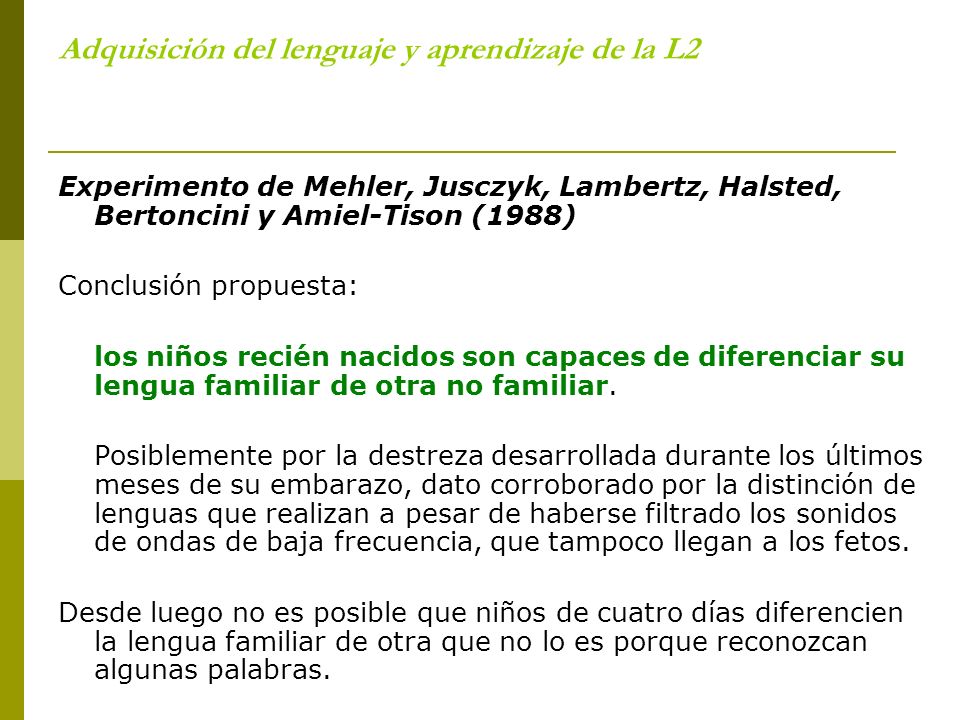 Adquisición del lenguaje y aprendizaje de la L2

Experimento de Mehler, Jusczyk, Lambertz, Halsted, Bertoncini y Amiel-Tison (1988)

Conclusión propuesta:

los niños recién nacidos son capaces de diferenciar su lengua familiar de otra no familiar.

Posiblemente por la destreza desarrollada durante los últimos meses de su embarazo, dato corroborado por la distinción de lenguas que realizan a pesar de haberse filtrado los sonidos de ondas de baja frecuencia, que tampoco llegan a los fetos.

Desde luego no es posible que niños de cuatro días diferencien la lengua familiar de otra que no lo es porque reconozcan algunas palabras.